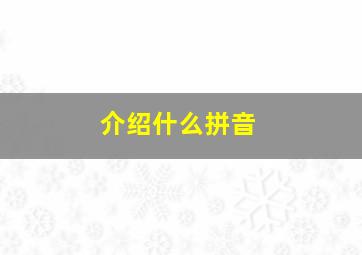 介绍什么拼音